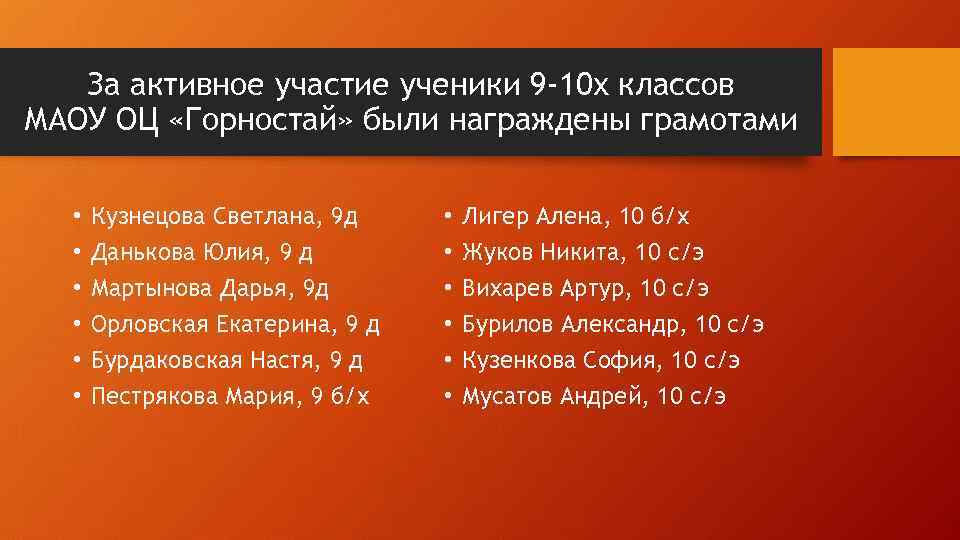 За активное участие ученики 9-10х классов МАОУ ОЦ «Горностай» были награждены грамотами

• Кузнецова Светлана, 9д
• Данькова Юлия, 9 д
• Мартынова Дарья, 9д
• Орловская Екатерина, 9 д
• Бурдаковская Настя, 9 д
• Пестрякова Мария, 9 б/х

• Лигер Алена, 10 б/х
• Жуков Никита, 10 с/э
• Вихарев Артур, 10 с/э
• Бурилов Александр, 10 с/э
• Кузенкова София, 10 с/э
• Мусатов Андрей, 10 с/э